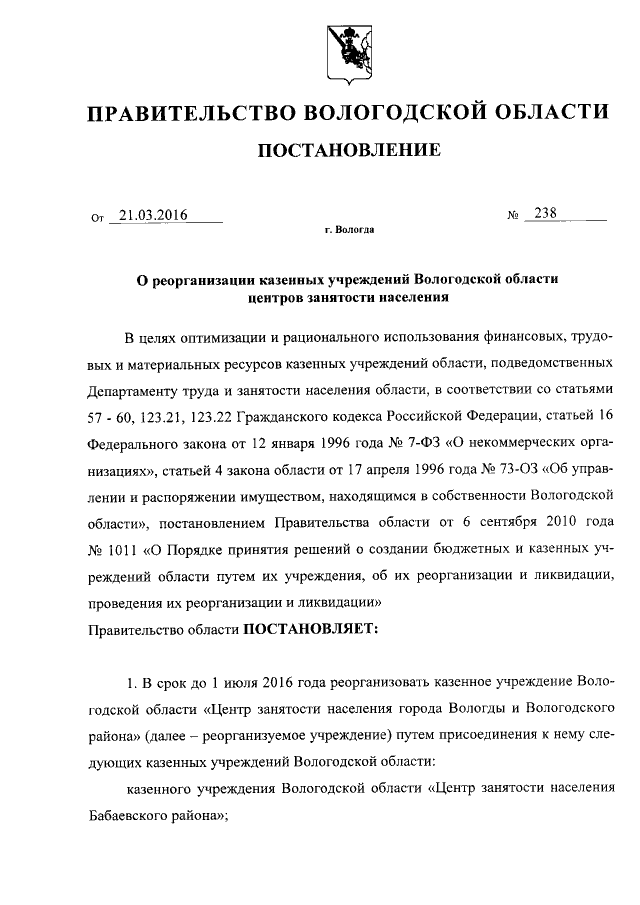 ПРАВИТЕЛЬСТВО ВОЛОГОДСКОЙ ОБЛАСТИ

ПОСТАНОВЛЕНИЕ

От 21.03.2016 № 238

г. Вологда

О реорганизации казенных учреждений Вологодской области центров занятости населения

В целях оптимизации и рационального использования финансовых, трудовых и материальных ресурсов казенных учреждений области, подведомственных Департаменту труда и занятости населения области, в соответствии со статьями 57 - 60, 123.21, 123.22 Гражданского кодекса Российской Федерации, статьей 16 Федерального закона от 12 января 1996 года № 7-ФЗ «О некоммерческих организациях», статьей 4 закона области от 17 апреля 1996 года № 73-ОЗ «Об управлении и распоряжении имуществом, находящимся в собственности Вологодской области», постановлением Правительства области от 6 сентября 2010 года № 1011 «О Порядке принятия решений о создании бюджетных и казенных учреждений области путем их учреждения, об их реорганизации и ликвидации, проведения их реорганизации и ликвидации»

Правительство области ПОСТАНОВЛЯЕТ:

1. В срок до 1 июля 2016 года реорганизовать казенное учреждение Вологодской области «Центр занятости населения города Вологды и Вологодского района» (далее – реорганизуемое учреждение) путем присоединения к нему следующих казенных учреждений Вологодской области:

казенного учреждения Вологодской области «Центр занятости населения Бабаевского района»;